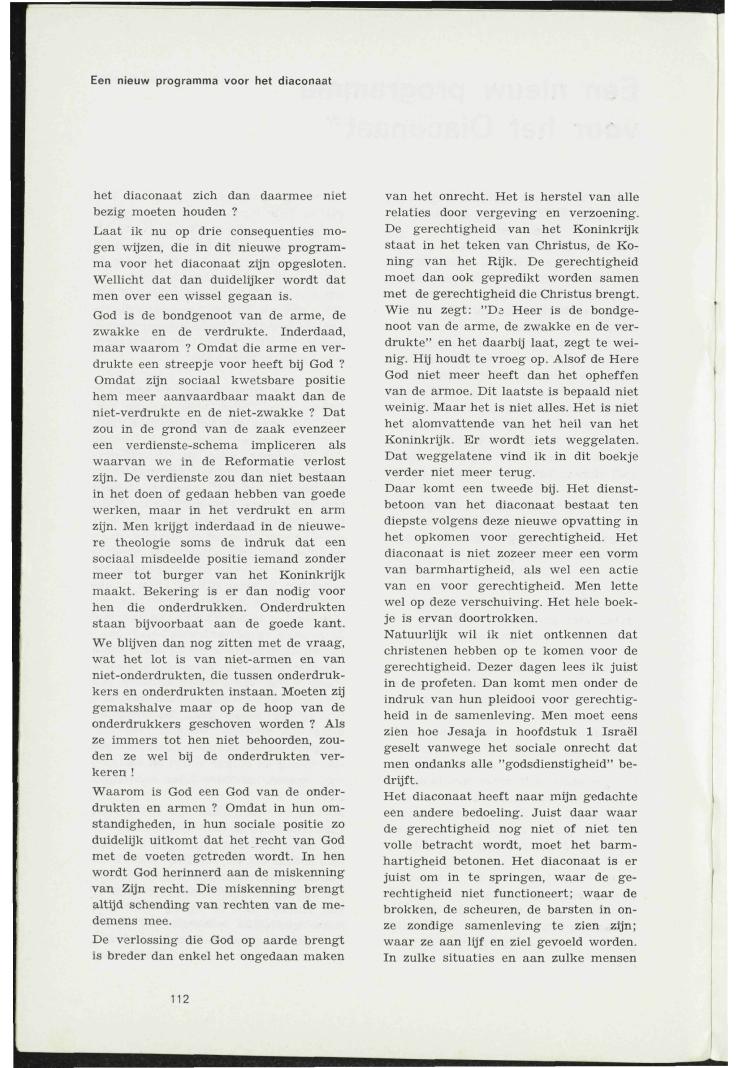 Een nieuw programma voor het diaconaat

het diaconaat zich dan daarmee niet bezig moeten houden ?

Laat ik nu op drie consequenties mogen wijzen, die in dit nieuwe programma voor het diaconaat zijn opgesloten. Wellicht dat dan duidelijker wordt dat men over een wissel gegaan is.

God is de bondgenoot van de arme, de zwakke en de verdrukte. Inderdaad, maar waarom ? Omdat die arme en verdrukte een streepje voor heeft bij God ? Omdat zijn sociaal kwetsbare positie hem meer aanvaardbaar maakt dan de niet-verdrukte en de niet-zwakke ? Dat zou in de grond van de zaak evenzeer een verdienste-schema impliceren als waarvan we in de Reformatie verlost zijn. De verdienste zou dan niet bestaan in het doen of gedaan hebben van goede werken, maar in het verdrukt en arm zijn. Men krijgt inderdaad in de nieuwere theologie soms de indruk dat een sociaal misdeelde positie iemand zonder meer tot burger van het Koninkrijk maakt. Bekering is er dan nodig voor hen die onderdrukken. Onderdrukten staan bijvoorbaat aan de goede kant.

We blijven dan nog zitten met de vraag, wat het lot is van niet-armen en van niet-onderdrukten, die tussen onderdrukkers en onderdrukten instaan. Moeten zij gemakshalve maar op de hoop van de onderdrukkers geschoven worden ? Als ze immers tot hen niet behoorden, zouden ze wel bij de onderdrukten verkeren !

Waarom is God een God van de onderdrukten en armen ? Omdat in hun omstandigheden, in hun sociale positie zo duidelijk uitkomt dat het recht van God met de voeten getreden wordt. In hen wordt God herinnerd aan de miskenning van Zijn recht. Die miskenning brengt altijd schending van rechten van de medemens mee.

De verlossing die God op aarde brengt is breder dan enkel het ongedaan maken van het onrecht. Het is herstel van alle relaties door vergeving en verzoening. De gerechtigheid van het Koninkrijk staat in het teken van Christus, de Koning van het Rijk. De gerechtigheid moet dan ook gepredikt worden samen met de gerechtigheid die Christus brengt. Wie nu zegt: "De Heer is de bondgenoot van de arme, de zwakke en de verdrukte" en het daarbij laat, zegt te weinig. Hij houdt te vroeg op. Alsof de Here God niet meer heeft dan het opheffen van de armoe. Dit laatste is bepaald niet weinig. Maar het is niet alles. Het is niet het alomvattende van het heil van het Koninkrijk. Er wordt iets weggelaten. Dat weggelatene vind ik in dit boekje verder niet meer terug.

Daar komt een tweede bij. Het dienstbetoon van het diaconaat bestaat ten diepste volgens deze nieuwe opvatting in het opkomen voor gerechtigheid. Het diaconaat is niet zozeer meer een vorm van barmhartigheid, als wel een actie van en voor gerechtigheid. Men lette wel op deze verschuiving. Het hele boekje is ervan doortrokken.

Natuurlijk wil ik niet ontkennen dat christenen hebben op te komen voor de gerechtigheid. Dezer dagen lees ik juist in de profeten. Dan komt men onder de indruk van hun pleidooi voor gerechtigheid in de samenleving. Men moet eens zien hoe Jesaja in hoofdstuk 1 Israël geselt vanwege het sociale onrecht dat men ondanks alle "godsdienstigheid" bedrijft.

Het diaconaat heeft naar mijn gedachte een andere bedoeling. Juist daar waar de gerechtigheid nog niet of niet ten volle betracht wordt, moet het barmhartigheid betonen. Het diaconaat is er juist om in te springen, waar de gerechtigheid niet functioneert; waar de brokken, de scheuren, de barsten in onze zondige samenleving te zien zijn; waar ze aan lijf en ziel gevoeld worden. In zulke situaties en aan zulke mensen

112